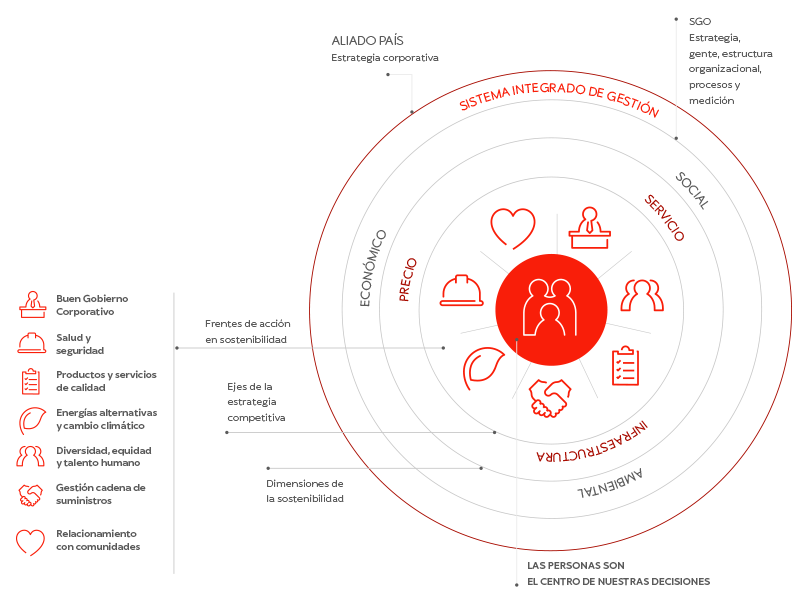 ALIADO PAÍS
Estrategia corporativa

SGO
Estrategia, gente, estructura organizacional, procesos y medición

SISTEMA INTEGRADO DE GESTIÓN

SOCIAL

SERVICIO

ECONÓMICO

PRECIO

INFRAESTRUCTURA

AMBIENTAL

Buen Gobierno Corporativo

Salud y seguridad

Productos y servicios de calidad

Energías alternativas y cambio climático

Diversidad, equidad y talento humano

Gestión cadena de suministros

Relacionamiento con comunidades

Frentes de acción en sostenibilidad

Ejes de la estrategia competitiva

Dimensiones de la sostenibilidad

LAS PERSONAS SON EL CENTRO DE NUESTRAS DECISIONES